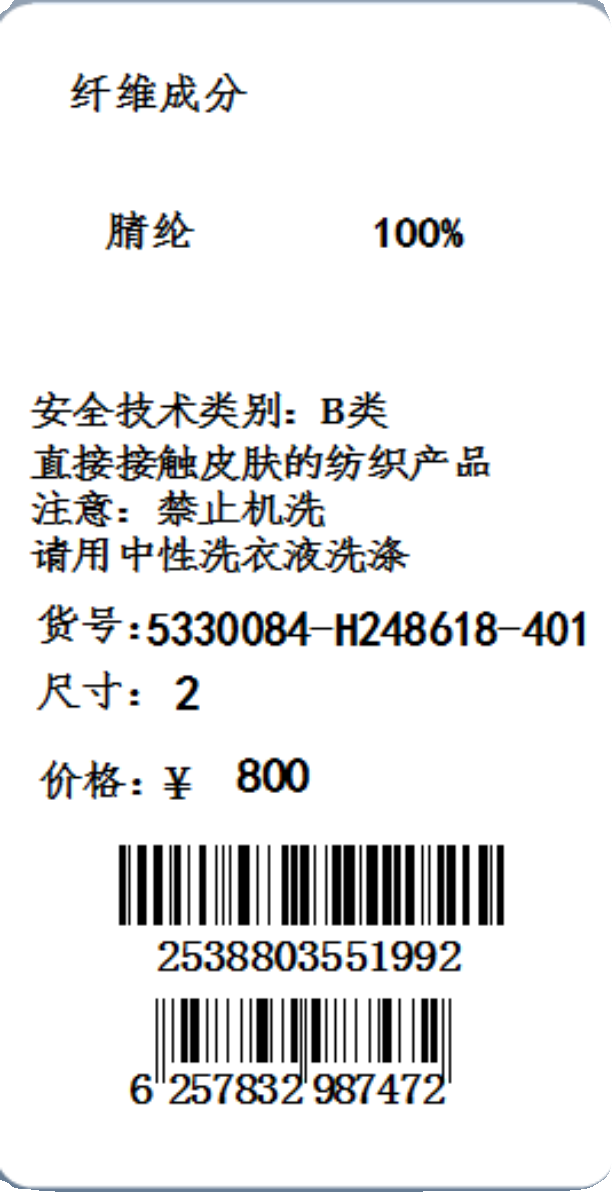 纤维成分

腈纶　　100%

安全技术类别：B类
直接接触皮肤的纺织产品
注意：禁止机洗
请用中性洗衣液洗涤

货号：5330084-H248618-401
尺寸：2

价格：¥ 800

2538803551992

6 257832 987472